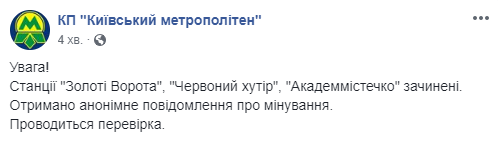 КП "Київський метрополітен"
4 хв. ·

Увага!
Станції "Золоті Ворота", "Червоний хутір", "Академмістечко" зачинені.
Отримано анонімне повідомлення про мінування.
Проводиться перевірка.